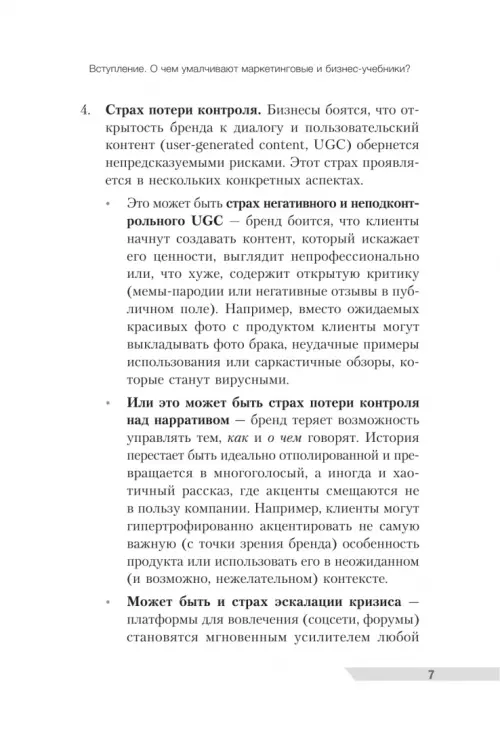 Вступление. О чем умалчивают маркетинговые и бизнес-учебники?

4. Страх потери контроля. Бизнесы боятся, что открытость бренда к диалогу и пользовательский контент (user-generated content, UGC) обернется непредсказуемыми рисками. Этот страх проявляется в нескольких конкретных аспектах.

• Это может быть страх негативного и неподконтрольного UGC — бренд боится, что клиенты начнут создавать контент, который искажает его ценности, выглядит непрофессионально или, что хуже, содержит открытую критику (мемы-пародии или негативные отзывы в публичном поле). Например, вместо ожидаемых красивых фото с продуктом клиенты могут выкладывать фото брака, неудачные примеры использования или саркастичные обзоры, которые станут вирусными.

• Или это может быть страх потери контроля над нарративом — бренд теряет возможность управлять тем, как и о чем говорят. История перестает быть идеально отполированной и превращается в многоголосый, а иногда и хаотичный рассказ, где акценты смещаются не в пользу компании. Например, клиенты могут гипертрофированно акцентировать не самую важную (с точки зрения бренда) особенность продукта или использовать его в неожиданном (и возможно, нежелательном) контексте.

• Может быть и страх эскалации кризиса — платформы для вовлечения (соцсети, форумы) становятся мгновенным усилителем любой

7